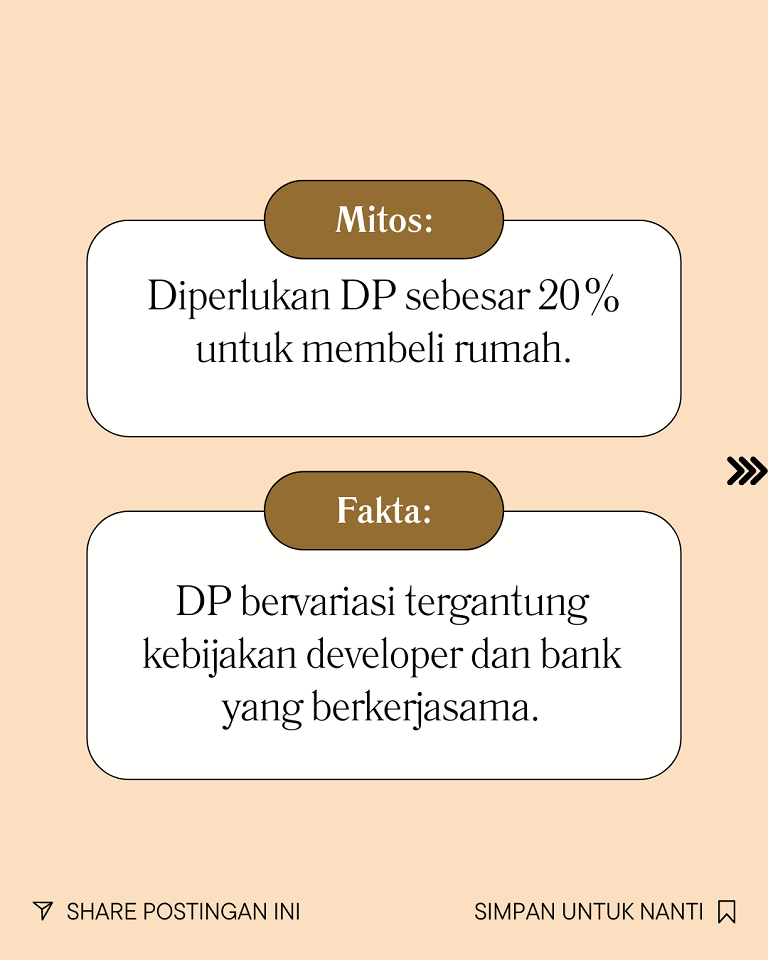 Mitos:

Diperlukan DP sebesar 20% untuk membeli rumah.

Fakta:

DP bervariasi tergantung kebijakan developer dan bank yang berkerjasama.

SHARE POSTINGAN INI

SIMPAN UNTUK NANTI